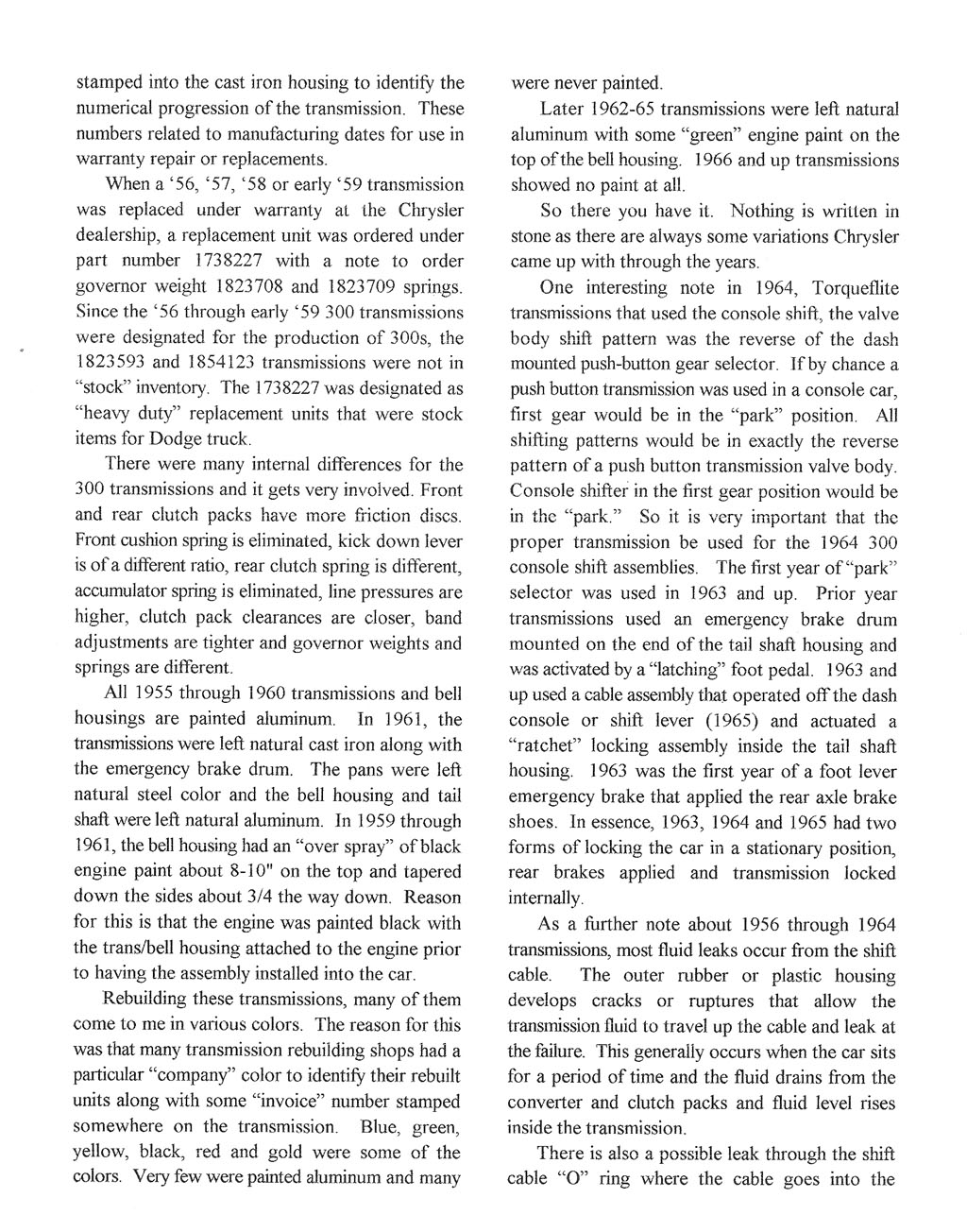 stamped into the cast iron housing to identify the numerical progression of the transmission. These numbers related to manufacturing dates for use in warranty repair or replacements.

When a '56, '57, '58 or early '59 transmission was replaced under warranty at the Chrysler dealership, a replacement unit was ordered under part number 1738227 with a note to order governor weight 1823708 and 1823709 springs. Since the '56 through early '59 300 transmissions were designated for the production of 300s, the 1823593 and 1854123 transmissions were not in "stock" inventory. The 1738227 was designated as "heavy duty" replacement units that were stock items for Dodge truck.

There were many internal differences for the 300 transmissions and it gets very involved. Front and rear clutch packs have more friction discs. Front cushion spring is eliminated, kick down lever is of a different ratio, rear clutch spring is different, accumulator spring is eliminated, line pressures are higher, clutch pack clearances are closer, band adjustments are tighter and governor weights and springs are different.

All 1955 through 1960 transmissions and bell housings are painted aluminum. In 1961, the transmissions were left natural cast iron along with the emergency brake drum. The pans were left natural steel color and the bell housing and tail shaft were left natural aluminum. In 1959 through 1961, the bell housing had an "over spray" of black engine paint about 8-10" on the top and tapered down the sides about 3/4 the way down. Reason for this is that the engine was painted black with the trans/bell housing attached to the engine prior to having the assembly installed into the car.

Rebuilding these transmissions, many of them come to me in various colors. The reason for this was that many transmission rebuilding shops had a particular "company" color to identify their rebuilt units along with some "invoice" number stamped somewhere on the transmission. Blue, green, yellow, black, red and gold were some of the colors. Very few were painted aluminum and many were never painted.

Later 1962-65 transmissions were left natural aluminum with some "green" engine paint on the top of the bell housing. 1966 and up transmissions showed no paint at all.

So there you have it. Nothing is written in stone as there are always some variations Chrysler came up with through the years.

One interesting note in 1964, Torqueflite transmissions that used the console shift, the valve body shift pattern was the reverse of the dash mounted push-button gear selector. If by chance a push button transmission was used in a console car, first gear would be in the "park" position. All shifting patterns would be in exactly the reverse pattern of a push button transmission valve body. Console shifter in the first gear position would be in the "park." So it is very important that the proper transmission be used for the 1964 300 console shift assemblies. The first year of "park" selector was used in 1963 and up. Prior year transmissions used an emergency brake drum mounted on the end of the tail shaft housing and was activated by a "latching" foot pedal. 1963 and up used a cable assembly that operated off the dash console or shift lever (1965) and actuated a "ratchet" locking assembly inside the tail shaft housing. 1963 was the first year of a foot lever emergency brake that applied the rear axle brake shoes. In essence, 1963, 1964 and 1965 had two forms of locking the car in a stationary position, rear brakes applied and transmission locked internally.

As a further note about 1956 through 1964 transmissions, most fluid leaks occur from the shift cable. The outer rubber or plastic housing develops cracks or ruptures that allow the transmission fluid to travel up the cable and leak at the failure. This generally occurs when the car sits for a period of time and the fluid drains from the converter and clutch packs and fluid level rises inside the transmission.

There is also a possible leak through the shift cable "O" ring where the cable goes into the